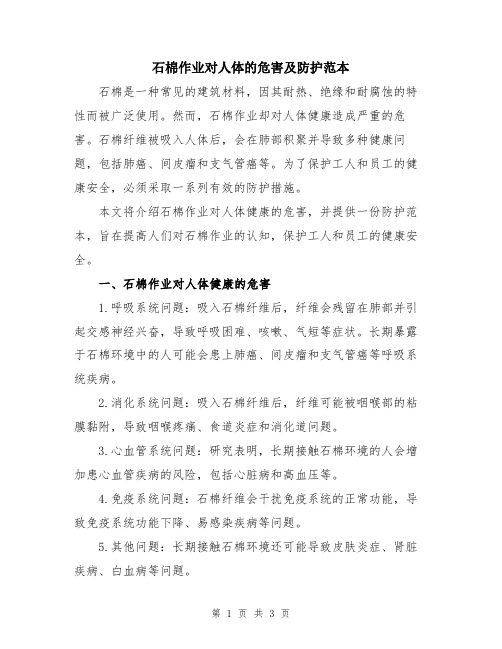 石棉作业对人体的危害及防护范本

石棉是一种常见的建筑材料，因其耐热、绝缘和耐腐蚀的特性而被广泛使用。然而，石棉作业却对人体健康造成严重的危害。石棉纤维被吸入人体后，会在肺部积聚并导致多种健康问题，包括肺癌、间皮瘤和支气管癌等。为了保护工人和员工的健康安全，必须采取一系列有效的防护措施。

本文将介绍石棉作业对人体健康的危害，并提供一份防护范本，旨在提高人们对石棉作业的认知，保护工人和员工的健康安全。

一、石棉作业对人体健康的危害

1.呼吸系统问题：吸入石棉纤维后，纤维会残留在肺部并引起交感神经兴奋，导致呼吸困难、咳嗽、气短等症状。长期暴露于石棉环境中的人可能会患上肺癌、间皮瘤和支气管癌等呼吸系统疾病。

2.消化系统问题：吸入石棉纤维后，纤维可能被咽喉部的粘膜黏附，导致咽喉疼痛、食道炎症和消化道问题。

3.心血管系统问题：研究表明，长期接触石棉环境的人会增加患心血管疾病的风险，包括心脏病和高血压等。

4.免疫系统问题：石棉纤维会干扰免疫系统的正常功能，导致免疫系统功能下降、易感染疾病等问题。

5.其他问题：长期接触石棉环境还可能导致皮肤炎症、肾脏疾病、白血病等问题。

第 1 页 共 3 页